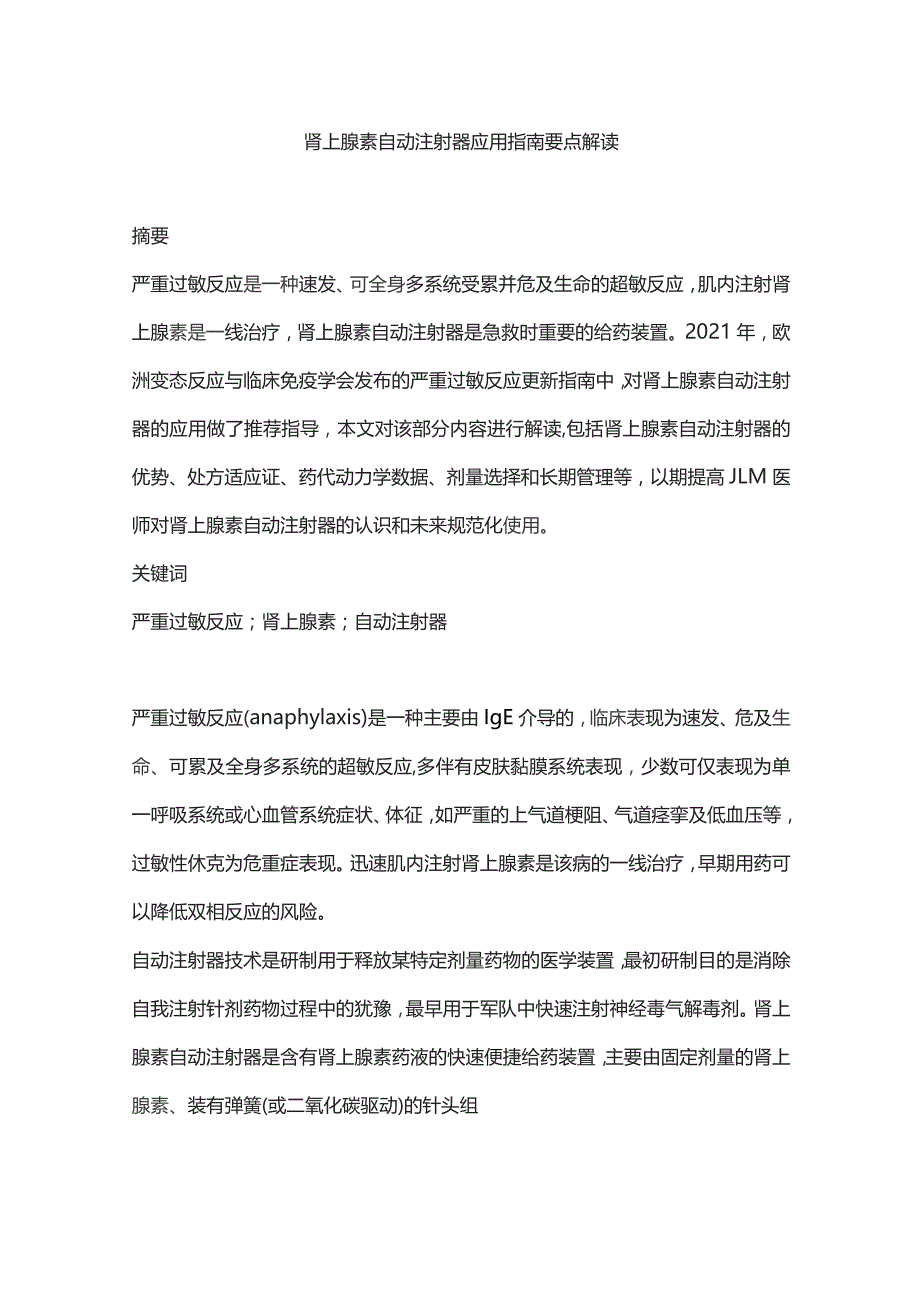 肾上腺素自动注射器应用指南要点解读

摘要

严重过敏反应是一种速发、可全身多系统受累并危及生命的超敏反应，肌内注射肾上腺素是一线治疗，肾上腺素自动注射器是急救时重要的给药装置。2021年，欧洲变态反应与临床免疫学会发布的严重过敏反应更新指南中,对肾上腺素自动注射器的应用做了推荐指导，本文对该部分内容进行解读,包括肾上腺素自动注射器的优势、处方适应证、药代动力学数据、剂量选择和长期管理等，以期提高JLM医师对肾上腺素自动注射器的认识和未来规范化使用。

关键词

严重过敏反应；肾上腺素；自动注射器

严重过敏反应(anaphylaxis)是一种主要由IgE介导的，临床表现为速发、危及生命、可累及全身多系统的超敏反应,多伴有皮肤黏膜系统表现，少数可仅表现为单一呼吸系统或心血管系统症状、体征，如严重的上气道梗阻、气道痉挛及低血压等，过敏性休克为危重症表现。迅速肌内注射肾上腺素是该病的一线治疗，早期用药可以降低双相反应的风险。

自动注射器技术是研制用于释放某特定剂量药物的医学装置,最初研制目的是消除自我注射针剂药物过程中的犹豫，最早用于军队中快速注射神经毒气解毒剂。肾上腺素自动注射器是含有肾上腺素药液的快速便捷给药装置,主要由固定剂量的肾上腺素、装有弹簧(或二氧化碳驱动)的针头组